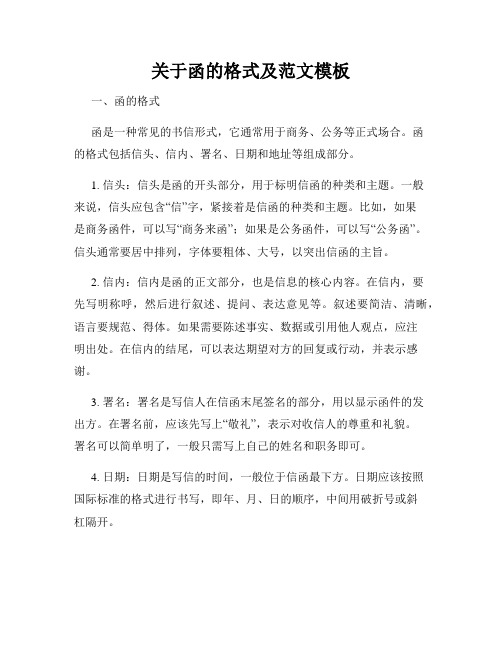 关于函的格式及范文模板

一、函的格式

函是一种常见的书信形式，它通常用于商务、公务等正式场合。函的格式包括信头、信内、署名、日期和地址等组成部分。

1. 信头：信头是函的开头部分，用于标明信函的种类和主题。一般来说，信头应包含“信”字，紧接着是信函的种类和主题。比如，如果是商务函件，可以写“商务来函”；如果是公务函件，可以写“公务函”。信头通常要居中排列，字体要粗体、大号，以突出信函的主旨。

2. 信内：信内是函的正文部分，也是信息的核心内容。在信内，要先写明称呼，然后进行叙述、提问、表达意见等。叙述要简洁、清晰，语言要规范、得体。如果需要陈述事实、数据或引用他人观点，应注明出处。在信内的结尾，可以表达期望对方的回复或行动，并表示感谢。

3. 署名：署名是写信人在信函末尾签名的部分，用以显示函件的发出方。在署名前，应该先写上“敬礼”，表示对收信人的尊重和礼貌。署名可以简单明了，一般只需写上自己的姓名和职务即可。

4. 日期：日期是写信的时间，一般位于信函最下方。日期应该按照国际标准的格式进行书写，即年、月、日的顺序，中间用破折号或斜杠隔开。